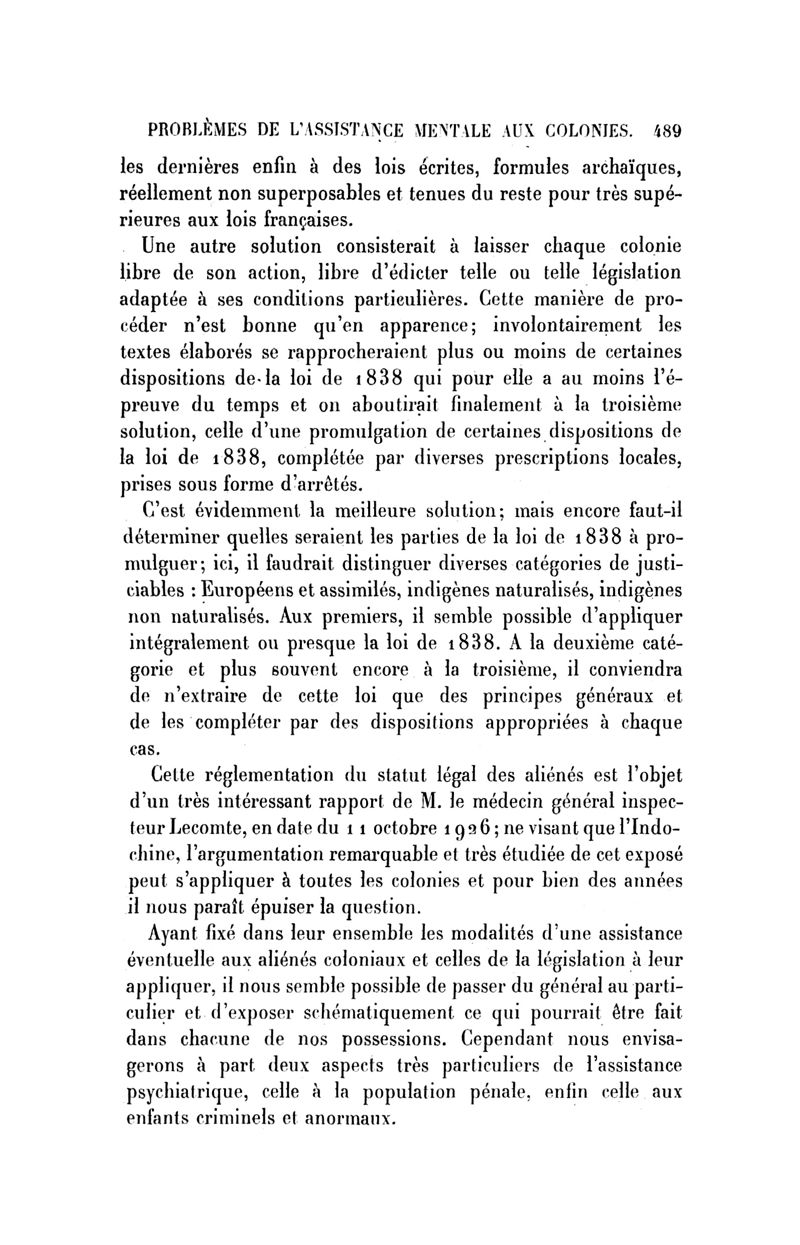 PROBLÈMES DE L'ASSISTANCE MENTALE AUX COLONIES. 489

les dernières enfin à des lois écrites, formules archaïques, réellement non superposables et tenues du reste pour très supérieures aux lois françaises.

Une autre solution consisterait à laisser chaque colonie libre de son action, libre d'édicter telle ou telle législation adaptée à ses conditions particulières. Cette manière de procéder n'est bonne qu'en apparence; involontairement les textes élaborés se rapprocheraient plus ou moins de certaines dispositions de la loi de 1838 qui pour elle a au moins l'épreuve du temps et on aboutirait finalement à la troisième solution, celle d'une promulgation de certaines dispositions de la loi de 1838, complétée par diverses prescriptions locales, prises sous forme d'arrêtés.

C'est évidemment la meilleure solution; mais encore faut-il déterminer quelles seraient les parties de la loi de 1838 à promulguer; ici, il faudrait distinguer diverses catégories de justiciables : Européens et assimilés, indigènes naturalisés, indigènes non naturalisés. Aux premiers, il semble possible d'appliquer intégralement ou presque la loi de 1838. A la deuxième catégorie et plus souvent encore à la troisième, il conviendra de n'extraire de cette loi que des principes généraux et de les compléter par des dispositions appropriées à chaque cas.

Cette réglementation du statut légal des aliénés est l'objet d'un très intéressant rapport de M. le médecin général inspecteur Lecomte, en date du 11 octobre 1926; ne visant que l'Indochine, l'argumentation remarquable et très étudiée de cet exposé peut s'appliquer à toutes les colonies et pour bien des années il nous paraît épuiser la question.

Ayant fixé dans leur ensemble les modalités d'une assistance éventuelle aux aliénés coloniaux et celles de la législation à leur appliquer, il nous semble possible de passer du général au particulier et d'exposer schématiquement ce qui pourrait être fait dans chacune de nos possessions. Cependant nous envisagerons à part deux aspects très particuliers de l'assistance psychiatrique, celle à la population pénale, enfin celle aux enfants criminels et anormaux.